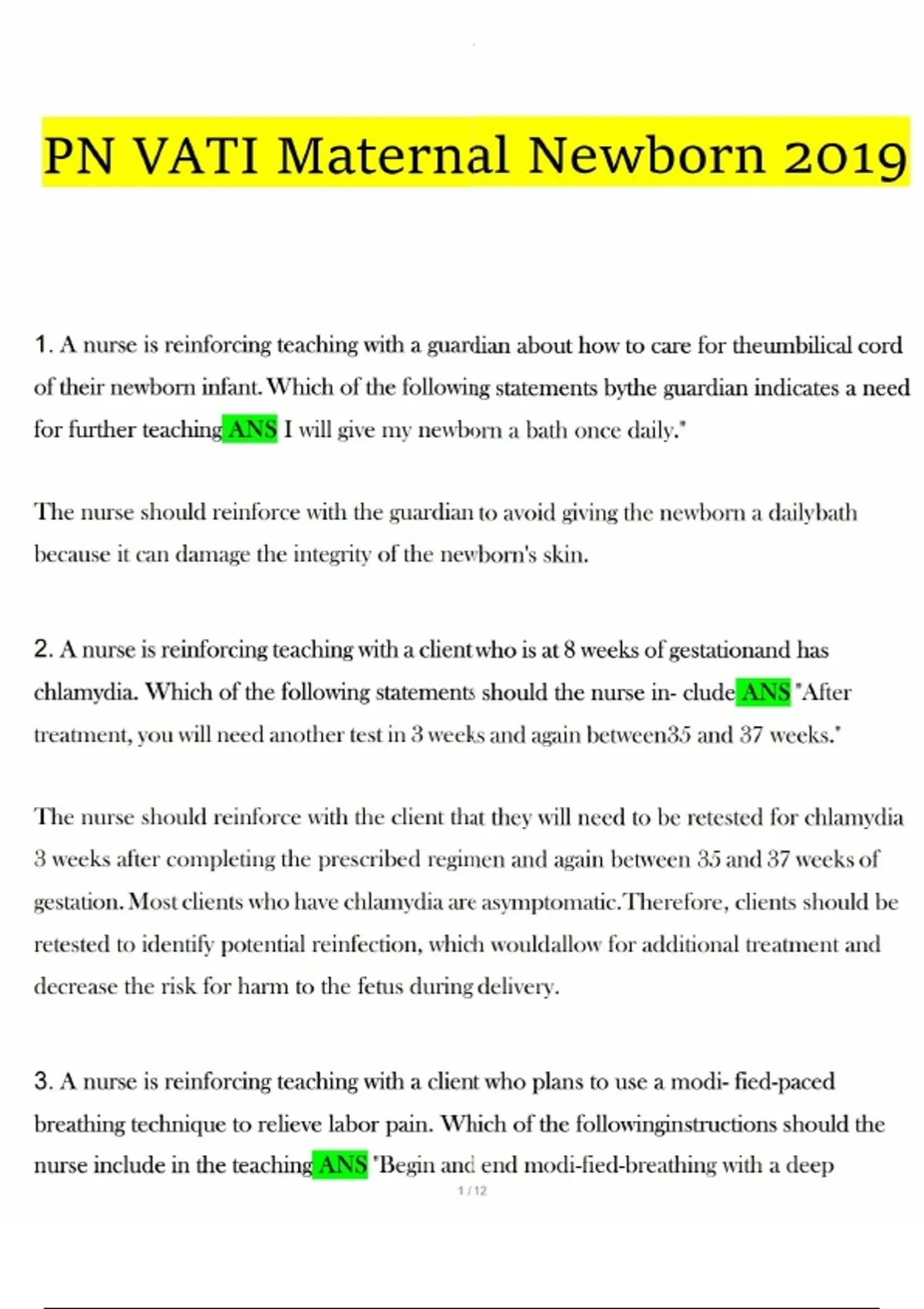 PN VATI Maternal Newborn 2019

1. A nurse is reinforcing teaching with a guardian about how to care for theumbilical cord of their newborn infant. Which of the following statements bythe guardian indicates a need for further teaching ANS I will give my newborn a bath once daily."

The nurse should reinforce with the guardian to avoid giving the newborn a dailybath because it can damage the integrity of the newborn's skin.

2. A nurse is reinforcing teaching with a client who is at 8 weeks of gestationand has chlamydia. Which of the following statements should the nurse in- clude ANS "After treatment, you will need another test in 3 weeks and again between35 and 37 weeks."

The nurse should reinforce with the client that they will need to be retested for chlamydia 3 weeks after completing the prescribed regimen and again between 35 and 37 weeks of gestation. Most clients who have chlamydia are asymptomatic.Therefore, clients should be retested to identify potential reinfection, which wouldallow for additional treatment and decrease the risk for harm to the fetus during delivery.

3. A nurse is reinforcing teaching with a client who plans to use a modi- fied-paced breathing technique to relieve labor pain. Which of the followinginstructions should the nurse include in the teaching ANS "Begin and end modi-fied-breathing with a deep

1 / 12